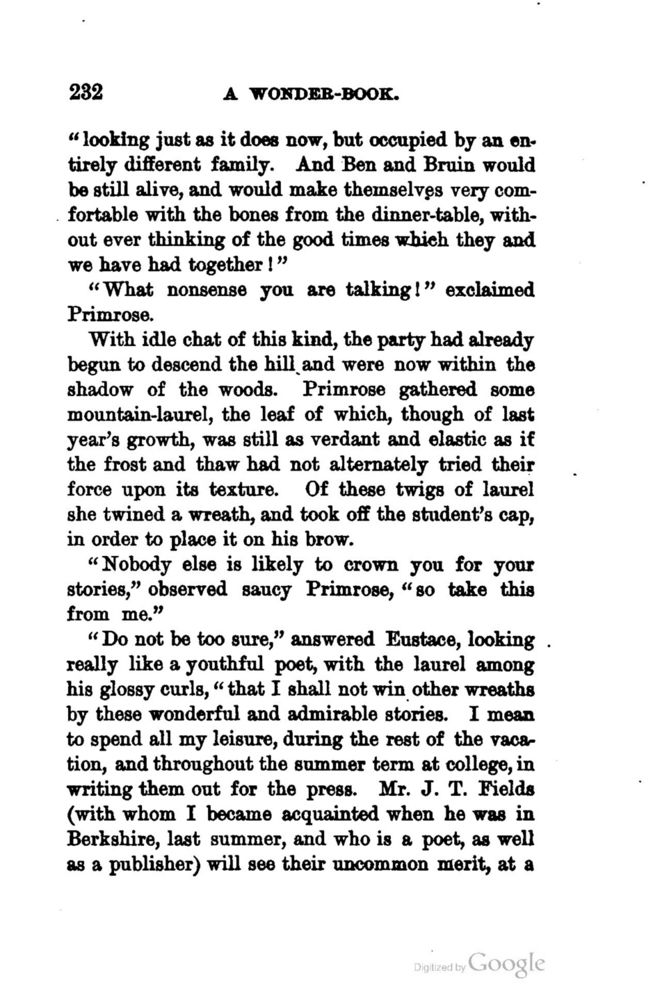 232 A WONDER-BOOK.

"looking just as it does now, but occupied by an entirely different family. And Ben and Bruin would be still alive, and would make themselves very comfortable with the bones from the dinner-table, without ever thinking of the good times which they and we have had together!"

"What nonsense you are talking!" exclaimed Primrose.

With idle chat of this kind, the party had already begun to descend the hill and were now within the shadow of the woods. Primrose gathered some mountain-laurel, the leaf of which, though of last year's growth, was still as verdant and elastic as if the frost and thaw had not alternately tried their force upon its texture. Of these twigs of laurel she twined a wreath, and took off the student's cap, in order to place it on his brow.

"Nobody else is likely to crown you for your stories," observed saucy Primrose, "so take this from me."

"Do not be too sure," answered Eustace, looking really like a youthful poet, with the laurel among his glossy curls, "that I shall not win other wreaths by these wonderful and admirable stories. I mean to spend all my leisure, during the rest of the vacation, and throughout the summer term at college, in writing them out for the press. Mr. J. T. Fields (with whom I became acquainted when he was in Berkshire, last summer, and who is a poet, as well as a publisher) will see their uncommon merit, at a

Digitized by Google